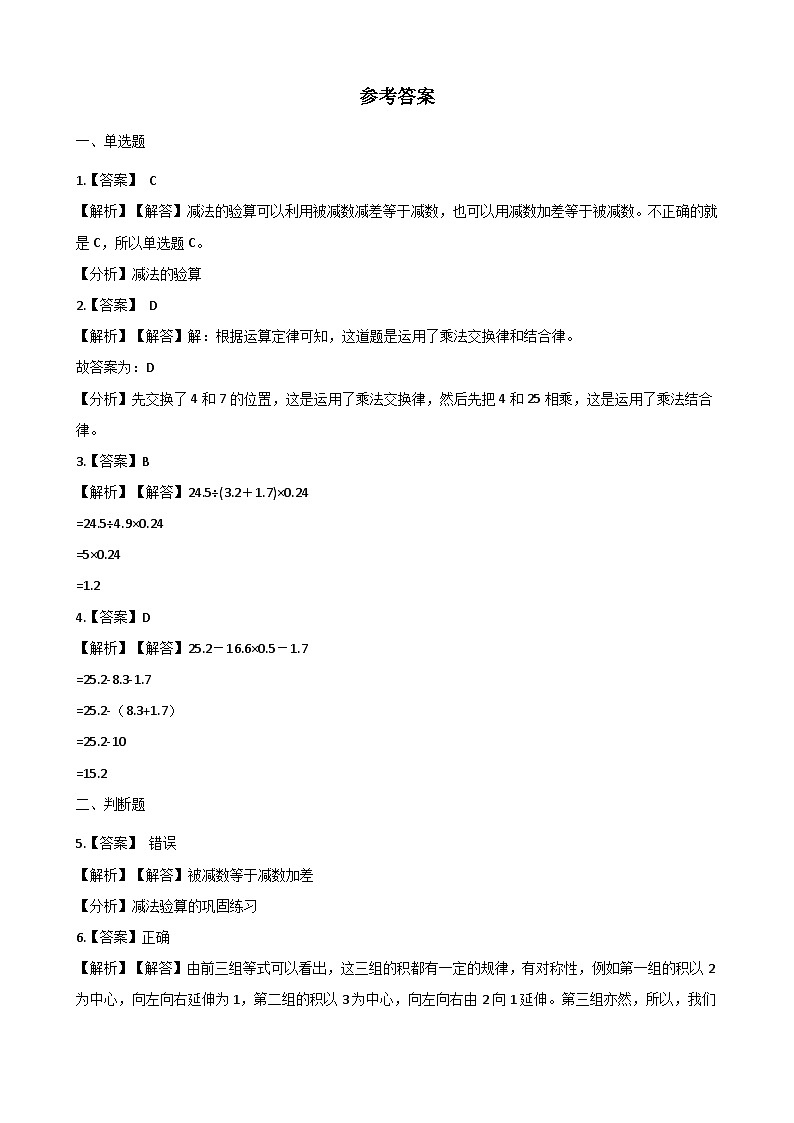 参考答案

一、单选题

1.【答案】 C

【解析】【解答】减法的验算可以利用被减数减差等于减数，也可以用减数加差等于被减数。不正确的就是 C，所以单选题 C。

【分析】减法的验算

2.【答案】 D

【解析】【解答】解：根据运算定律可知，这道题是运用了乘法交换律和结合律。

故答案为：D

【分析】先交换了 4 和 7 的位置，这是运用了乘法交换律，然后先把 4 和 25 相乘，这是运用了乘法结合律。

3.【答案】B

【解析】【解答】$24.5÷(3.2＋1.7)×0.24$

$=24.5÷4.9×0.24$

$=5×0.24$

$=1.2$

4.【答案】D

【解析】【解答】$25.2－16.6×0.5－1.7$

$=25.2-8.3-1.7$

$=25.2-（8.3+1.7）$

$=25.2-10$

$=15.2$

二、判断题

5.【答案】 错误

【解析】【解答】被减数等于减数加差

【分析】减法验算的巩固练习

6.【答案】正确

【解析】【解答】由前三组等式可以看出，这三组的积都有一定的规律，有对称性，例如第一组的积以 2 为中心，向左向右延伸为 1，第二组的积以 3 为中心，向左向右由 2 向 1 延伸。第三组亦然，所以，我们